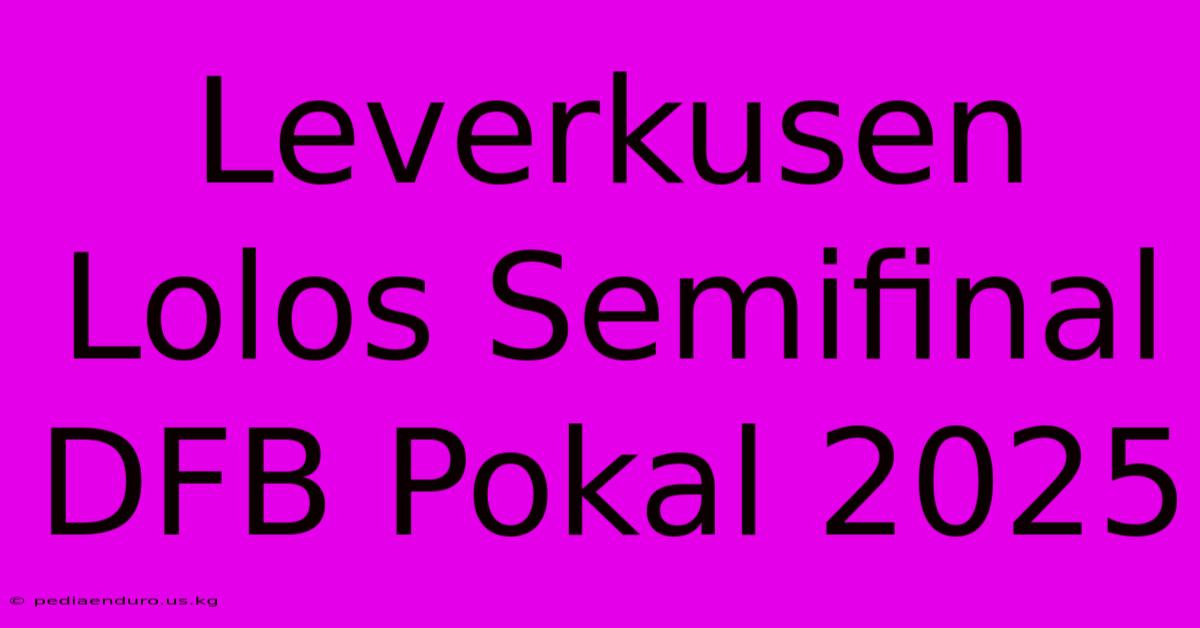 Leverkusen Lolos Semifinal DFB Pokal 2025

© pediaenduro.us.kg